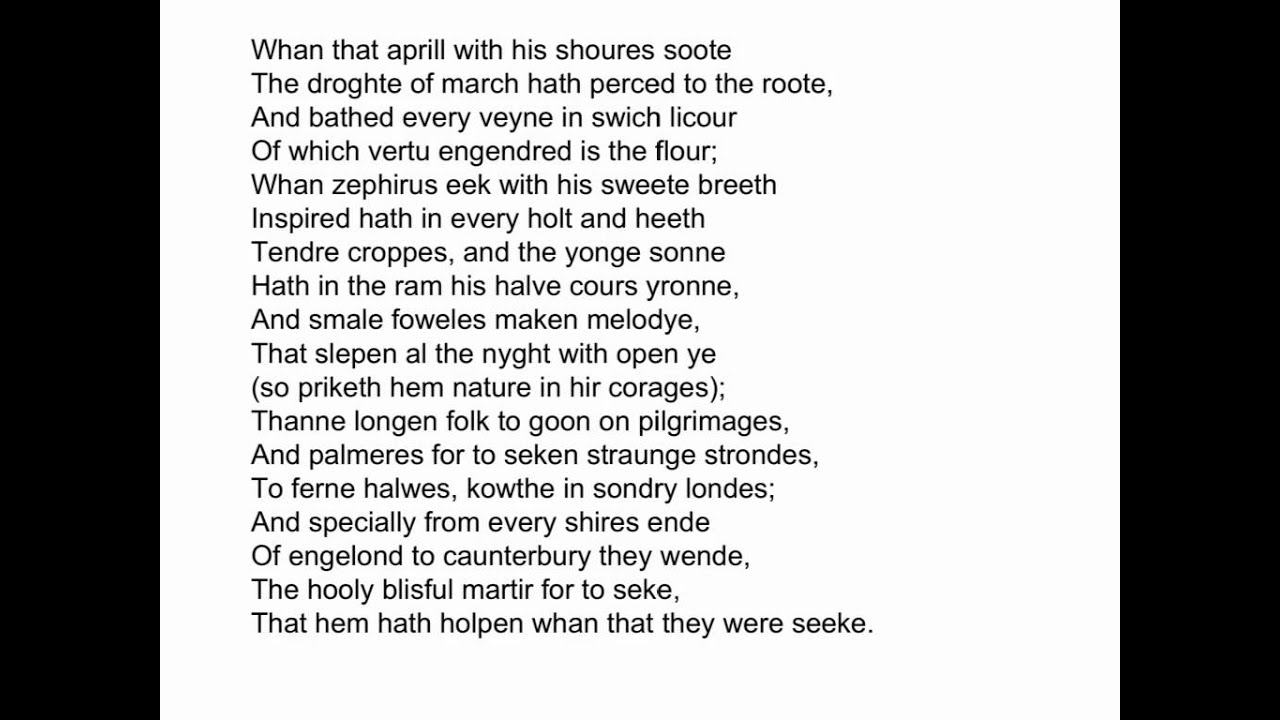 Whan that aprill with his shoures soote
The droghte of march hath perced to the roote,
And bathed every veyne in swich licour
Of which vertu engendred is the flour;
Whan zephirus eek with his sweete breeth
Inspired hath in every holt and heeth
Tendre croppes, and the yonge sonne
Hath in the ram his halve cours yronne,
And smale foweles maken melodye,
That slepen al the nyght with open ye
(so priketh hem nature in hir corages);
Thanne longen folk to goon on pilgrimages,
And palmeres for to seken straunge strondes,
To ferne halwes, kowthe in sondry londes;
And specially from every shires ende
Of engelond to caunterbury they wende,
The hooly blisful martir for to seke,
That hem hath holpen whan that they were seeke.